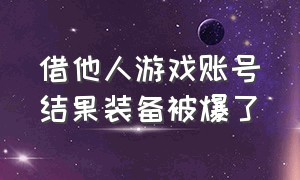 借他人游戏账号
结果装备被爆了